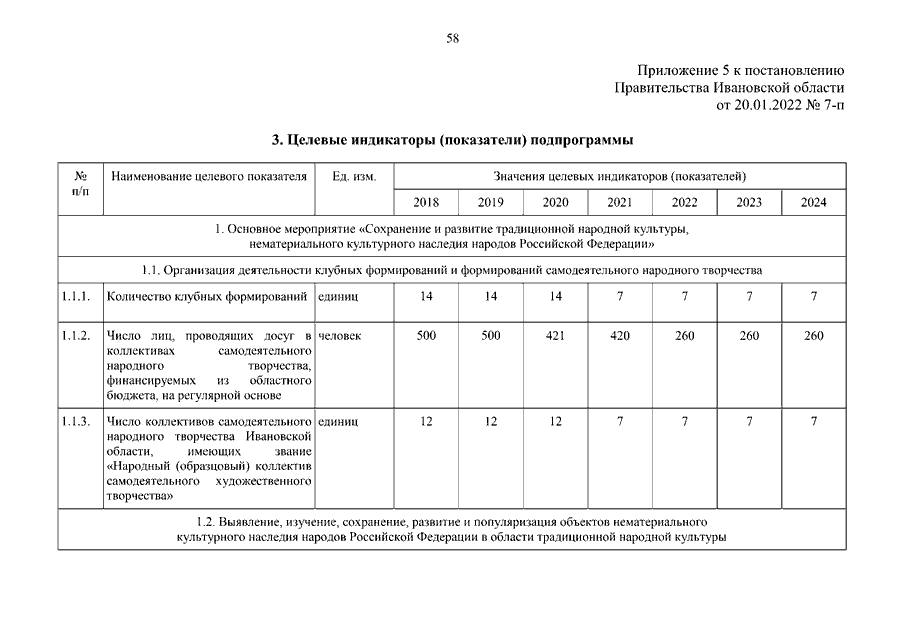 58

Приложение 5 к постановлению
Правительства Ивановской области
от 20.01.2022 № 7-п

3. Целевые индикаторы (показатели) подпрограммы

| № п/п | Наименование целевого показателя | Ед. изм. | Значения целевых индикаторов (показателей) | | | | | | |
|---|---|---|---|---|---|---|---|---|---|
| | | | 2018 | 2019 | 2020 | 2021 | 2022 | 2023 | 2024 |
| 1. Основное мероприятие «Сохранение и развитие традиционной народной культуры, нематериального культурного наследия народов Российской Федерации» | | | | | | | | | |
| 1.1. Организация деятельности клубных формирований и формирований самодеятельного народного творчества | | | | | | | | | |
| 1.1.1. | Количество клубных формирований | единиц | 14 | 14 | 14 | 7 | 7 | 7 | 7 |
| 1.1.2. | Число лиц, проводящих досуг в коллективах самодеятельного народного творчества, финансируемых из областного бюджета, на регулярной основе | человек | 500 | 500 | 421 | 420 | 260 | 260 | 260 |
| 1.1.3. | Число коллективов самодеятельного народного творчества Ивановской области, имеющих звание «Народный (образцовый) коллектив самодеятельного художественного творчества» | единиц | 12 | 12 | 12 | 7 | 7 | 7 | 7 |
| 1.2. Выявление, изучение, сохранение, развитие и популяризация объектов нематериального культурного наследия народов Российской Федерации в области традиционной народной культуры | | | | | | | | | |